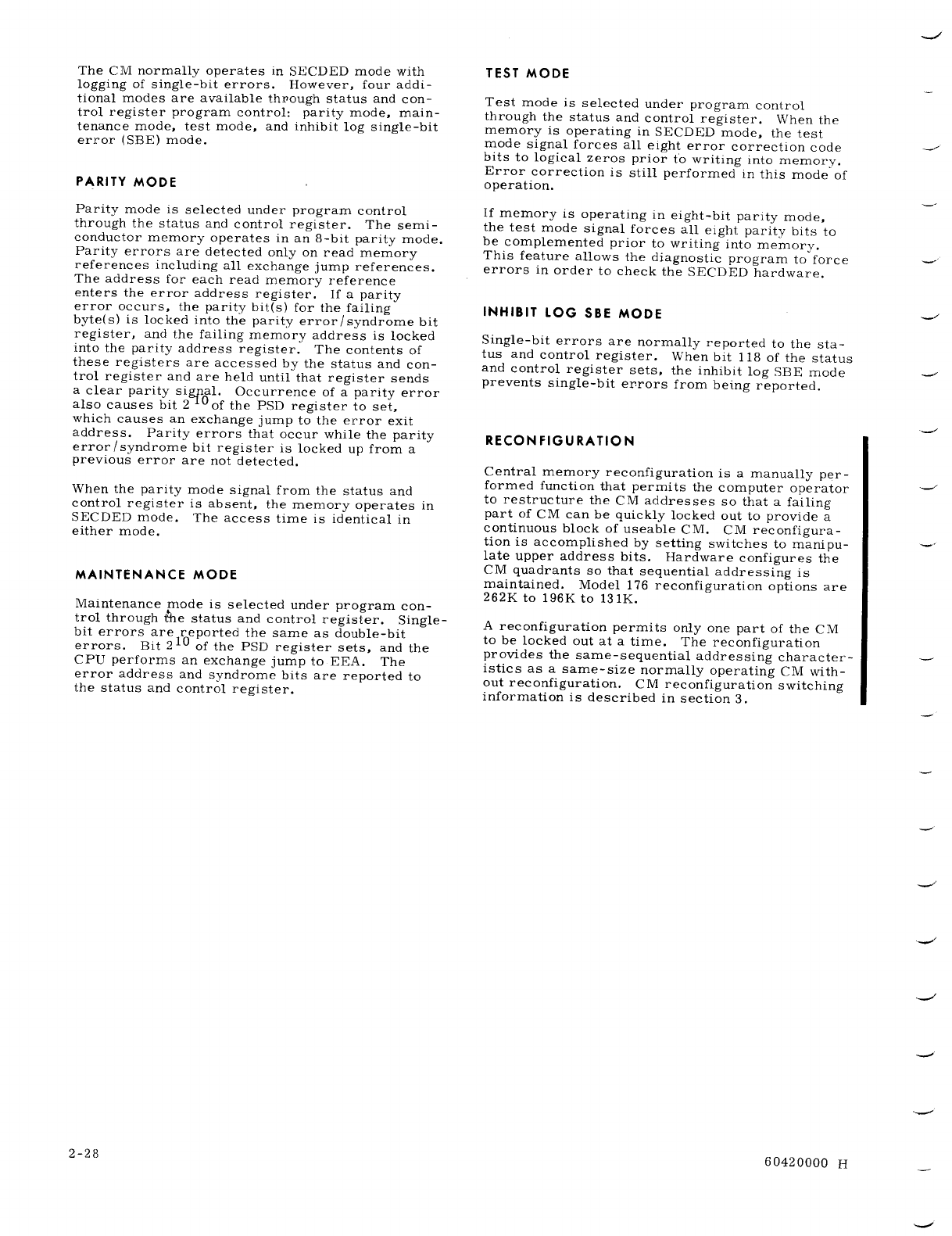 The CM normally operates in SECDED mode with logging of single-bit errors. However, four additional modes are available through status and control register program control: parity mode, maintenance mode, test mode, and inhibit log single-bit error (SBE) mode.

PARITY MODE

Parity mode is selected under program control through the status and control register. The semiconductor memory operates in an 8-bit parity mode. Parity errors are detected only on read memory references including all exchange jump references. The address for each read memory reference enters the error address register. If a parity error occurs, the parity bit(s) for the failing byte(s) is locked into the parity error/syndrome bit register, and the failing memory address is locked into the parity address register. The contents of these registers are accessed by the status and control register and are held until that register sends a clear parity signal. Occurrence of a parity error also causes bit $2^{10}$ of the PSD register to set, which causes an exchange jump to the error exit address. Parity errors that occur while the parity error/syndrome bit register is locked up from a previous error are not detected.

When the parity mode signal from the status and control register is absent, the memory operates in SECDED mode. The access time is identical in either mode.

MAINTENANCE MODE

Maintenance mode is selected under program control through the status and control register. Single-bit errors are reported the same as double-bit errors. Bit $2^{10}$ of the PSD register sets, and the CPU performs an exchange jump to EEA. The error address and syndrome bits are reported to the status and control register.

TEST MODE

Test mode is selected under program control through the status and control register. When the memory is operating in SECDED mode, the test mode signal forces all eight error correction code bits to logical zeros prior to writing into memory. Error correction is still performed in this mode of operation.

If memory is operating in eight-bit parity mode, the test mode signal forces all eight parity bits to be complemented prior to writing into memory. This feature allows the diagnostic program to force errors in order to check the SECDED hardware.

INHIBIT LOG SBE MODE

Single-bit errors are normally reported to the status and control register. When bit 118 of the status and control register sets, the inhibit log SBE mode prevents single-bit errors from being reported.

RECONFIGURATION

Central memory reconfiguration is a manually performed function that permits the computer operator to restructure the CM addresses so that a failing part of CM can be quickly locked out to provide a continuous block of useable CM. CM reconfiguration is accomplished by setting switches to manipulate upper address bits. Hardware configures the CM quadrants so that sequential addressing is maintained. Model 176 reconfiguration options are 262K to 196K to 131K.

A reconfiguration permits only one part of the CM to be locked out at a time. The reconfiguration provides the same-sequential addressing characteristics as a same-size normally operating CM without reconfiguration. CM reconfiguration switching information is described in section 3.

2-28

60420000 H